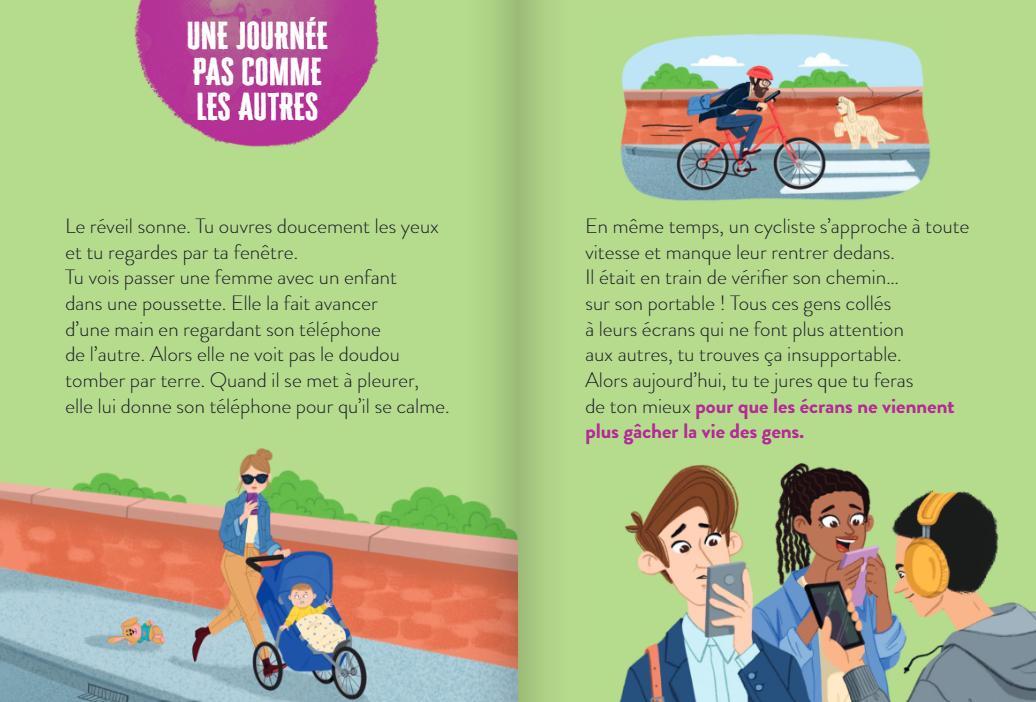 UNE JOURNÉE
PAS COMME
LES AUTRES

Le réveil sonne. Tu ouvres doucement les yeux et tu regardes par ta fenêtre. Tu vois passer une femme avec un enfant dans une poussette. Elle la fait avancer d'une main en regardant son téléphone de l'autre. Alors elle ne voit pas le doudou tomber par terre. Quand il se met à pleurer, elle lui donne son téléphone pour qu'il se calme.

En même temps, un cycliste s'approche à toute vitesse et manque leur rentrer dedans. Il était en train de vérifier son chemin... sur son portable ! Tous ces gens collés à leurs écrans qui ne font plus attention aux autres, tu trouves ça insupportable. Alors aujourd'hui, tu te jures que tu feras de ton mieux pour que les écrans ne viennent plus gâcher la vie des gens.